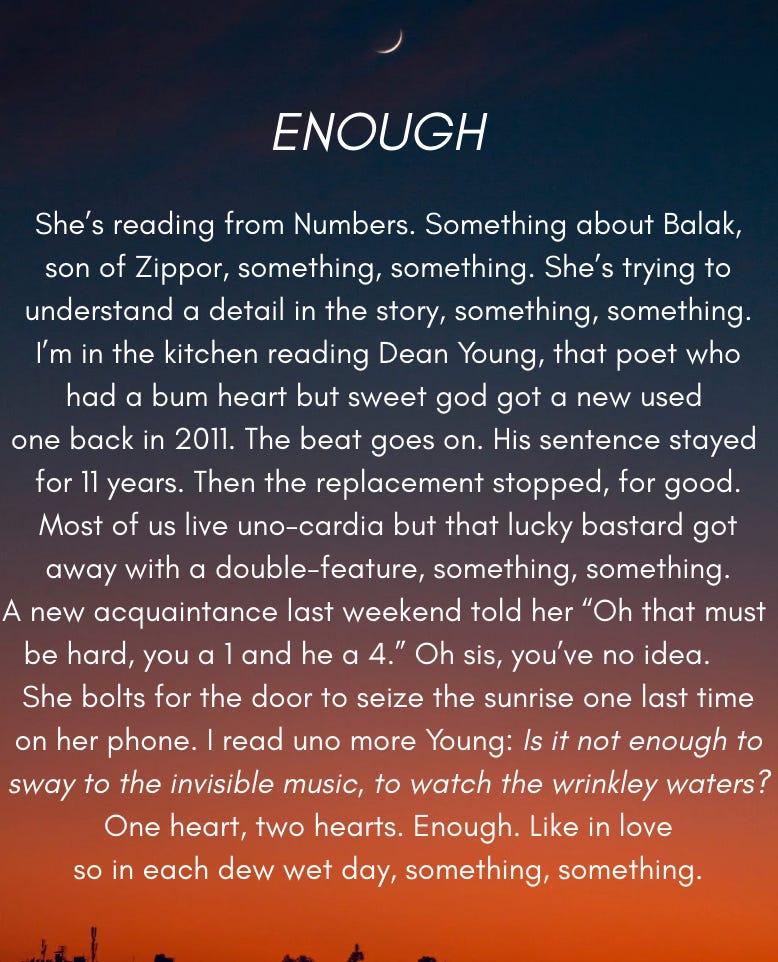 ENOUGH

She's reading from Numbers. Something about Balak,
son of Zippor, something, something. She's trying to
understand a detail in the story, something, something.
I'm in the kitchen reading Dean Young, that poet who
had a bum heart but sweet god got a new used
one back in 2011. The beat goes on. His sentence stayed
for 11 years. Then the replacement stopped, for good.
Most of us live uno-cardia but that lucky bastard got
away with a double-feature, something, something.
A new acquaintance last weekend told her "Oh that must
be hard, you a 1 and he a 4." Oh sis, you've no idea.
She bolts for the door to seize the sunrise one last time
on her phone. I read uno more Young: Is it not enough to
sway to the invisible music, to watch the wrinkley waters?
One heart, two hearts. Enough. Like in love
so in each dew wet day, something, something.